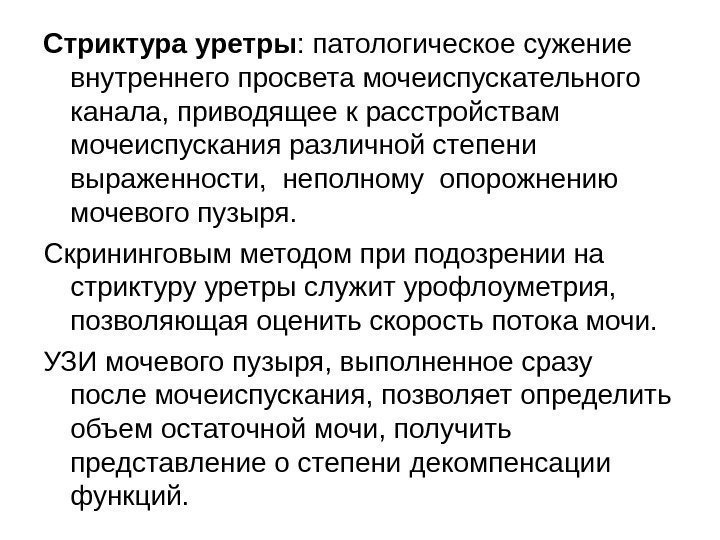 Стриктура уретры: патологическое сужение внутреннего просвета мочеиспускательного канала, приводящее к расстройствам мочеиспускания различной степени выраженности, неполному опорожнению мочевого пузыря.

Скрининговым методом при подозрении на стриктуру уретры служит урофлоуметрия, позволяющая оценить скорость потока мочи.

УЗИ мочевого пузыря, выполненное сразу после мочеиспускания, позволяет определить объем остаточной мочи, получить представление о степени декомпенсации функций.